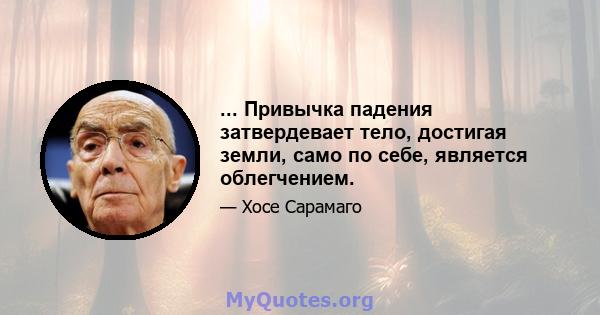 ... Привычка падения затвердевает тело, достигая земли, само по себе, является облегчением.

— Хосе Сарамаго

MyQuotes.org